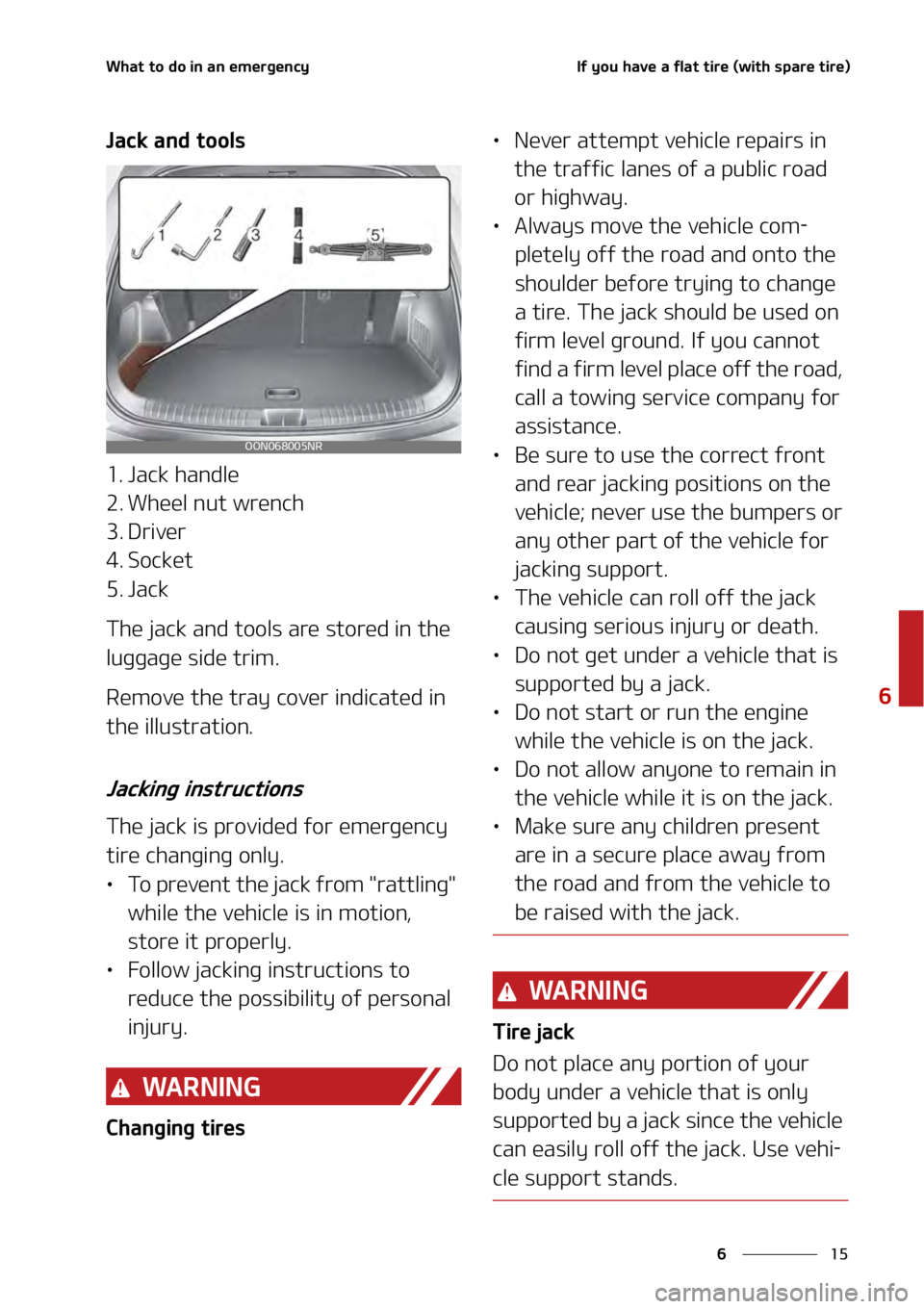 What to do in an emergency

If you have a flat tire (with spare tire)

Jack and tools

1 2 3 4 5

OON068005NR

1. Jack handle
2. Wheel nut wrench
3. Driver
4. Socket
5. Jack

The jack and tools are stored in the luggage side trim.

Remove the tray cover indicated in the illustration.

Jacking instructions

The jack is provided for emergency tire changing only.

• To prevent the jack from "rattling" while the vehicle is in motion, store it properly.
• Follow jacking instructions to reduce the possibility of personal injury.

WARNING

Changing tires

• Never attempt vehicle repairs in the traffic lanes of a public road or highway.
• Always move the vehicle completely off the road and onto the shoulder before trying to change a tire. The jack should be used on firm level ground. If you cannot find a firm level place off the road, call a towing service company for assistance.
• Be sure to use the correct front and rear jacking positions on the vehicle; never use the bumpers or any other part of the vehicle for jacking support.
• The vehicle can roll off the jack causing serious injury or death.
• Do not get under a vehicle that is supported by a jack.
• Do not start or run the engine while the vehicle is on the jack.
• Do not allow anyone to remain in the vehicle while it is on the jack.
• Make sure any children present are in a secure place away from the road and from the vehicle to be raised with the jack.

WARNING

Tire jack

Do not place any portion of your body under a vehicle that is only supported by a jack since the vehicle can easily roll off the jack. Use vehicle support stands.

6

6 15

carmanualsonline.info